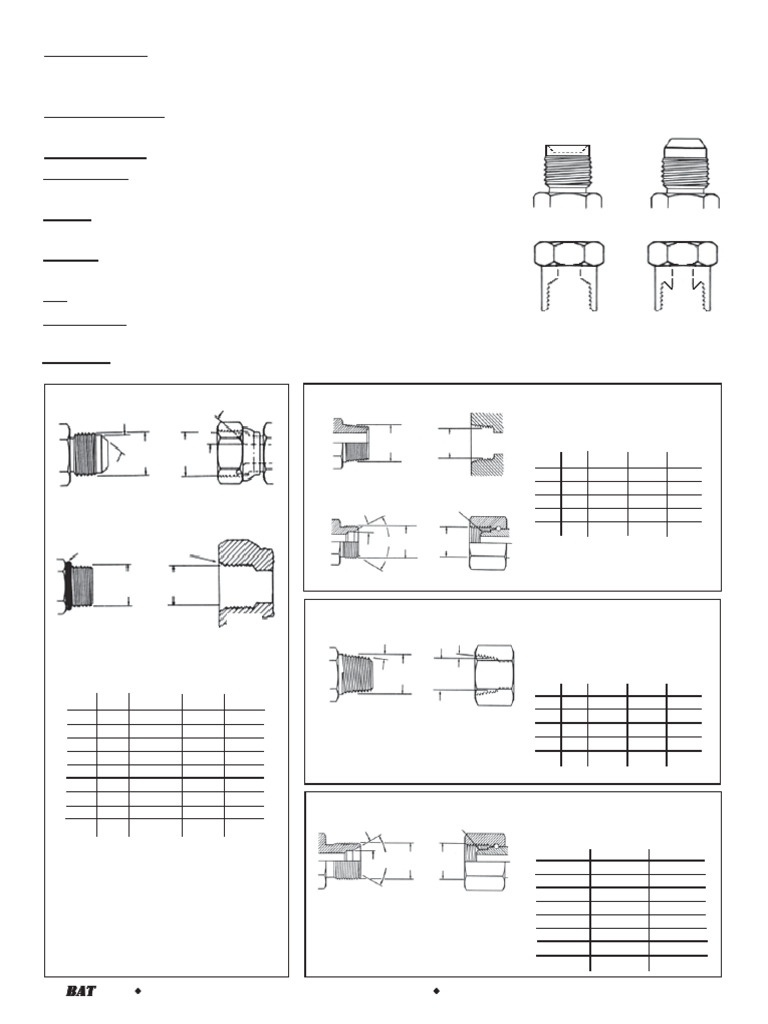 BAT